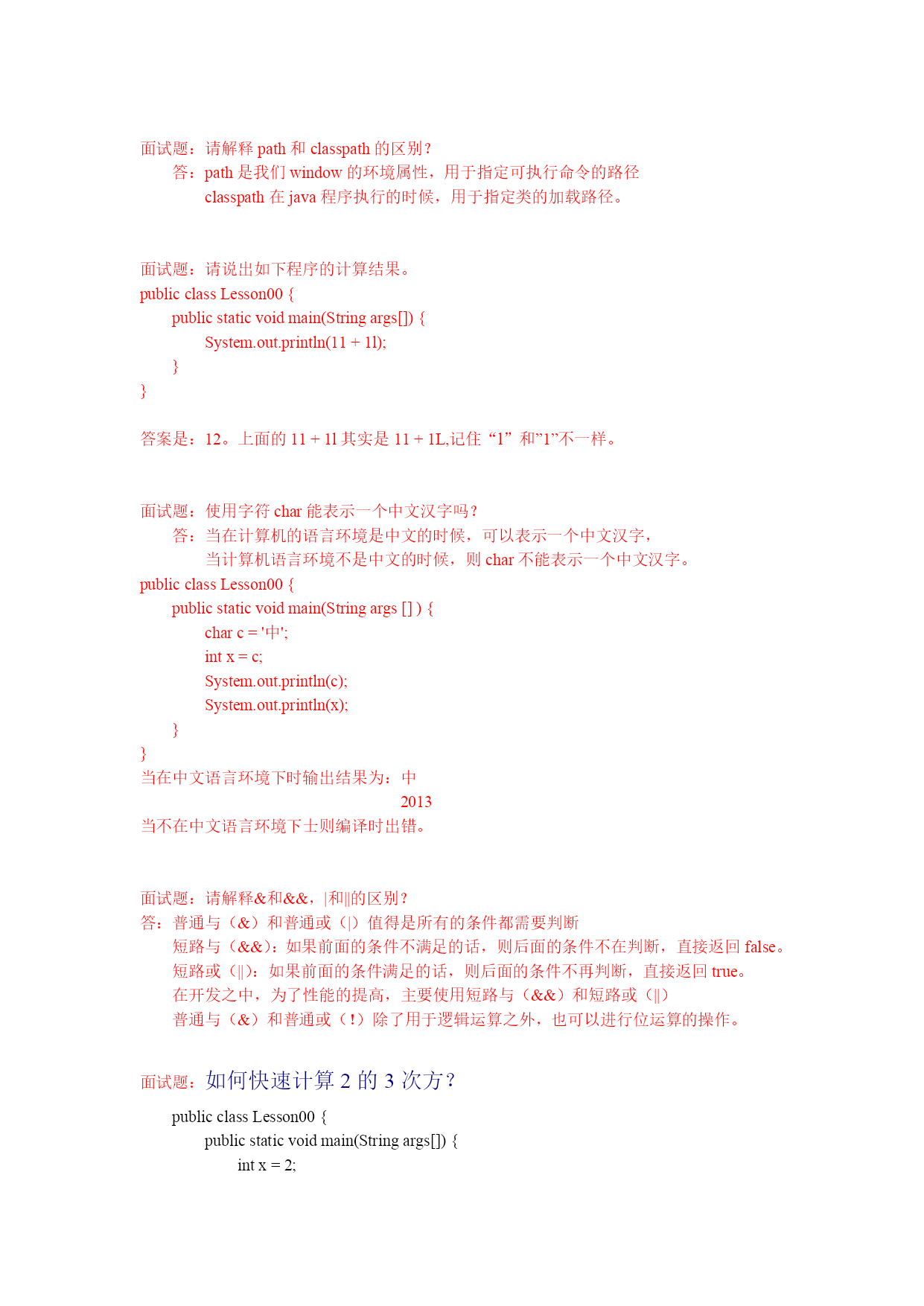 面试题：请解释 path 和 classpath 的区别？

答：path 是我们 window 的环境属性，用于指定可执行命令的路径

classpath 在 java 程序执行的时候，用于指定类的加载路径。

面试题：请说出如下程序的计算结果。

public class Lesson00 {
	public static void main(String args[]) {
		System.out.println(11 + 1l);
	}
}

答案是：12。上面的 11 + 1l 其实是 11 + 1L,记住“1”和”1”不一样。

面试题：使用字符 char 能表示一个中文汉字吗？

答：当在计算机的语言环境是中文的时候，可以表示一个中文汉字，

当计算机语言环境不是中文的时候，则 char 不能表示一个中文汉字。

public class Lesson00 {
	public static void main(String args [] ) {
		char c = '中';
		int x = c;
		System.out.println(c);
		System.out.println(x);
	}
}

当在中文语言环境下时输出结果为：中

2013

当不在中文语言环境下士则编译时出错。

面试题：请解释&和&&，|和||的区别？

答：普通与（&）和普通或（|）值得是所有的条件都需要判断

短路与（&&）：如果前面的条件不满足的话，则后面的条件不在判断，直接返回 false。

短路或（||）：如果前面的条件满足的话，则后面的条件不再判断，直接返回 true。

在开发之中，为了性能的提高，主要使用短路与（&&）和短路或（||）

普通与（&）和普通或（！）除了用于逻辑运算之外，也可以进行位运算的操作。

面试题：如何快速计算 2 的 3 次方？

public class Lesson00 {
	public static void main(String args[]) {
		int x = 2;